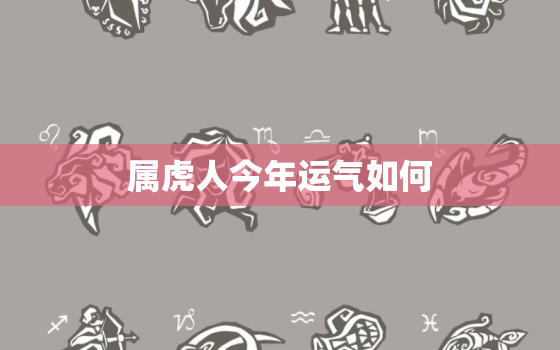 属虎人今年运气如何